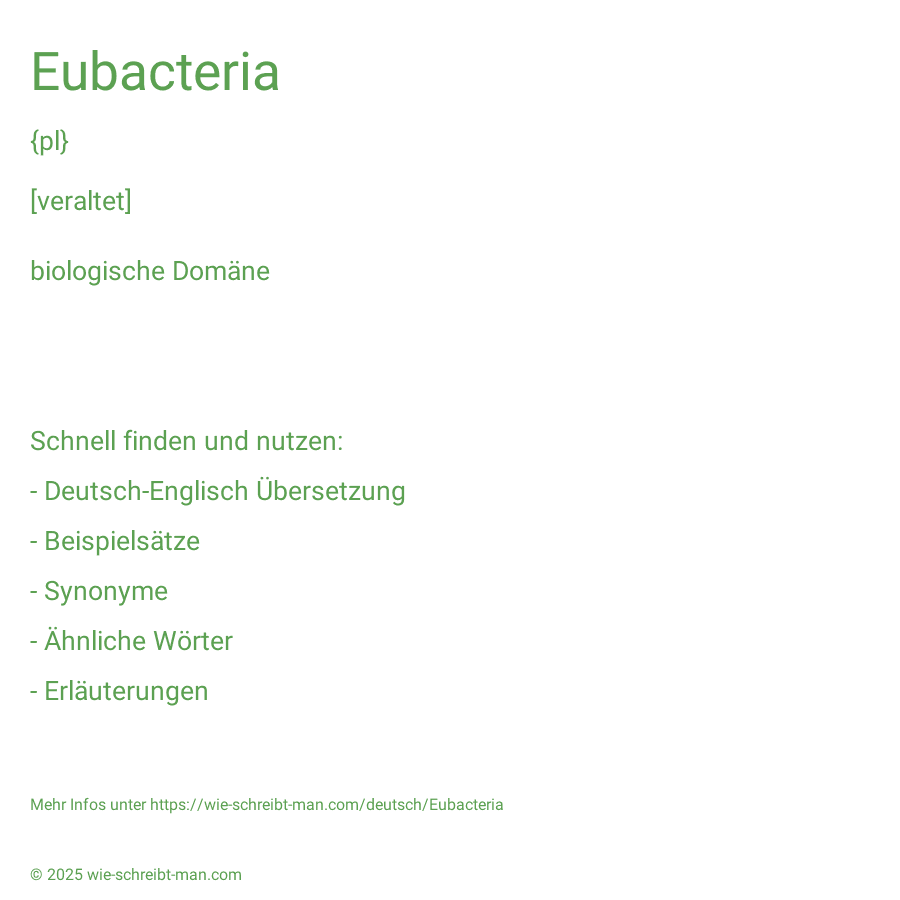 Eubacteria

{pl}

[veraltet]

biologische Domäne

Schnell finden und nutzen:

- Deutsch-Englisch Übersetzung

- Beispielsätze

- Synonyme

- Ähnliche Wörter

- Erläuterungen

Mehr Infos unter https://wie-schreibt-man.com/deutsch/Eubacteria

© 2025 wie-schreibt-man.com